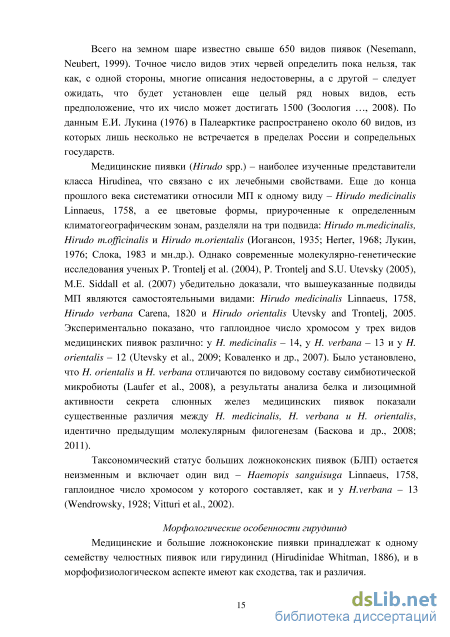 Всего на земном шаре известно свыше 650 видов пиявок (Nesemann, Neubert, 1999). Точное число видов этих червей определить пока нельзя, так как, с одной стороны, многие описания недостоверны, а с другой – следует ожидать, что будет установлен еще целый ряд новых видов, есть предположение, что их число может достигать 1500 (Зоология …, 2008). По данным Е.И. Лукина (1976) в Палеарктике распространено около 60 видов, из которых лишь несколько не встречается в пределах России и сопредельных государств.

Медицинские пиявки (Hirudo spp.) – наиболее изученные представители класса Hirudinea, что связано с их лечебными свойствами. Еще до конца прошлого века систематики относили МП к одному виду – Hirudo medicinalis Linnaeus, 1758, а ее цветовые формы, приуроченные к определенным климатогеографическим зонам, разделяли на три подвида: Hirudo m.medicinalis, Hirudo m.officinalis и Hirudo m.orientalis (Иогансон, 1935; Herter, 1968; Лукин, 1976; Слока, 1983 и мн.др.). Однако современные молекулярно-генетические исследования ученых P. Trontelj et al. (2004), P. Trontelj and S.U. Utevsky (2005), M.E. Siddall et al. (2007) убедительно доказали, что вышеуказанные подвиды МП являются самостоятельными видами: Hirudo medicinalis Linnaeus, 1758, Hirudo verbana Carena, 1820 и Hirudo orientalis Utevsky and Trontelj, 2005. Экспериментально показано, что гаплоидное число хромосом у трех видов медицинских пиявок различно: у H. medicinalis – 14, у H. verbana – 13 и у H. orientalis – 12 (Utevsky et al., 2009; Коваленко и др., 2007). Было установлено, что H. orientalis и H. verbana отличаются по видовому составу симбиотической микробиоты (Laufer et al., 2008), а результаты анализа белка и лизоцимной активности секрета слюнных желез медицинских пиявок показали существенные различия между H. medicinalis, H. verbana и H. orientalis, идентично предыдущим молекулярным филогенезам (Баскова и др., 2008; 2011).

Таксономический статус больших ложноконских пиявок (БЛП) остается неизменным и включает один вид – Haemopis sanguisuga Linnaeus, 1758, гаплоидное число хромосом у которого составляет, как и у H.verbana – 13 (Wendrowsky, 1928; Vitturi et al., 2002).

Морфологические особенности гирудинид

Медицинские и большие ложноконские пиявки принадлежат к одному семейству челюстных пиявок или гирудинид (Hirudinidae Whitman, 1886), и в морфофизиологическом аспекте имеют как сходства, так и различия.

15

dsLib.net
библиотека диссертаций